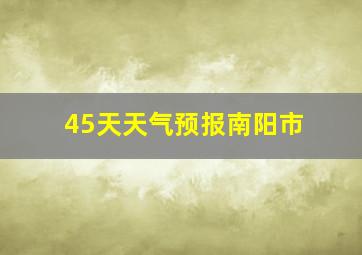 45天天气预报南阳市